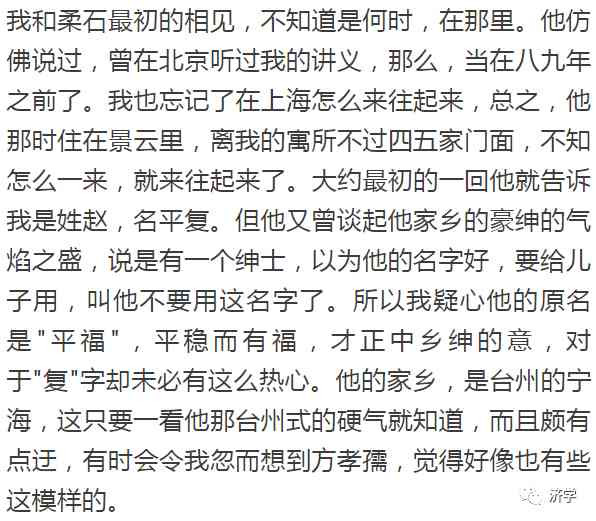 我和柔石最初的相见，不知道是何时，在那里。他仿佛说过，曾在北京听过我的讲义，那么，当在八九年之前了。我也忘记了在上海怎么来往起来，总之，他那时住在景云里，离我的寓所不过四五家门面，不知怎么一来，就来往起来了。大约最初的一回他就告诉我是姓赵，名平复。但他又曾谈起他家乡的豪绅的气焰之盛，说是有一个绅士，以为他的名字好，要给儿子用，叫他不要用这名字了。所以我疑心他的原名是"平福"，平稳而有福，才正中乡绅的意，对于"复"字却未必有这么热心。他的家乡，是台州的宁海，这只要一看他那台州式的硬气就知道，而且颇有点迂，有时会令我忽而想到方孝孺，觉得好像也有些这模样的。

济学